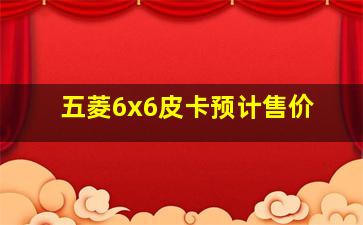 五菱6x6皮卡预计售价